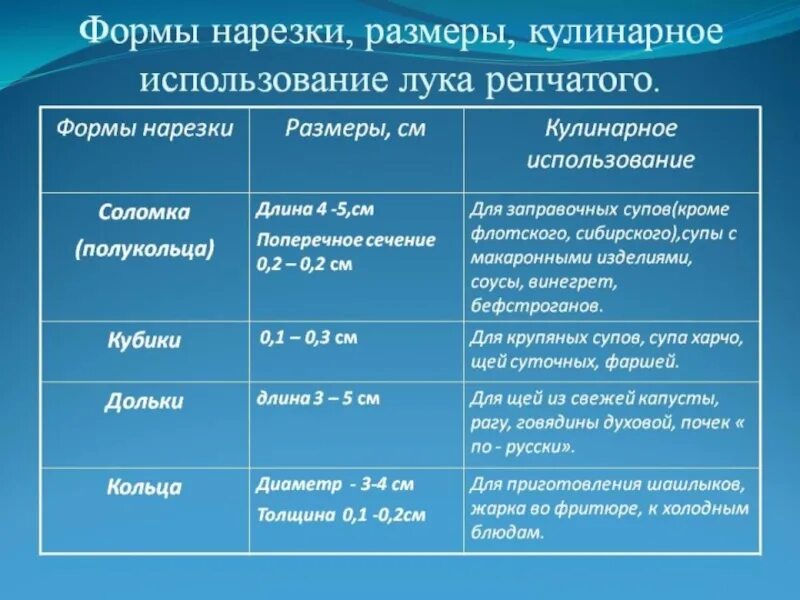 Формы нарезки, размеры, кулинарное использование лука репчатого.

| Формы нарезки | Размеры, см | Кулинарное использование |
|---|---|---|
| Соломка (полукольца) | Длина 4 -5,см Поперечное сечение 0,2 – 0,2 см | Для заправочных супов(кроме флотского, сибирского),супы с макаронными изделиями, соусы, винегрет, бефстроганов. |
| Кубики | 0,1 – 0,3 см | Для крупяных супов, супа харчо, щей суточных, фаршей. |
| Дольки | длина 3 – 5 см | Для щей из свежей капусты, рагу, говядины духовой, почек « по - русски». |
| Кольца | Диаметр - 3-4 см Толщина 0,1 -0,2см | Для приготовления шашлыков, жарка во фритюре, к холодным блюдам. |